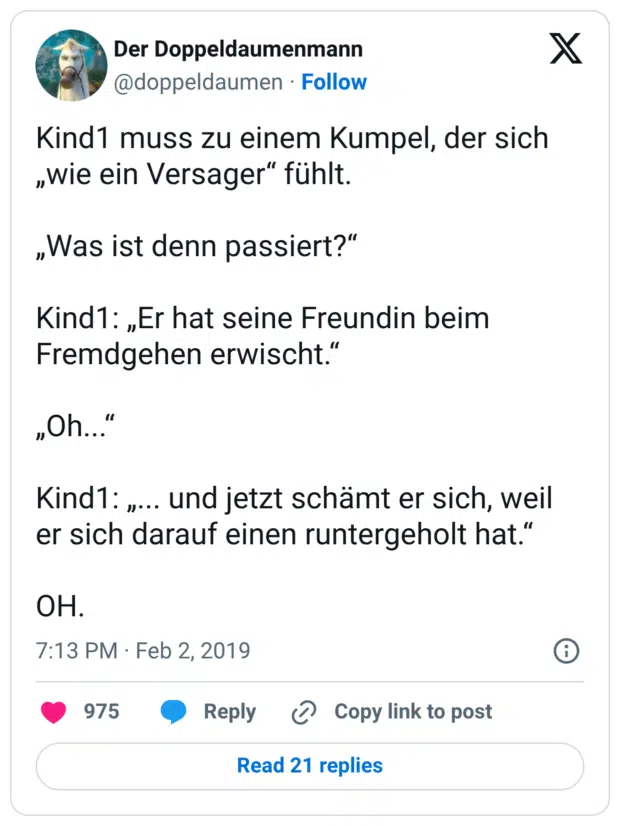 Der Doppeldaumenmann
@doppeldaumen · Follow

Kind1 muss zu einem Kumpel, der sich „wie ein Versager“ fühlt.

„Was ist denn passiert?“

Kind1: „Er hat seine Freundin beim Fremdgehen erwischt.“

„Oh...“

Kind1: „... und jetzt schämt er sich, weil er sich darauf einen runtergeholt hat.“

OH.

7:13 PM · Feb 2, 2019

975 Reply Copy link to post

Read 21 replies